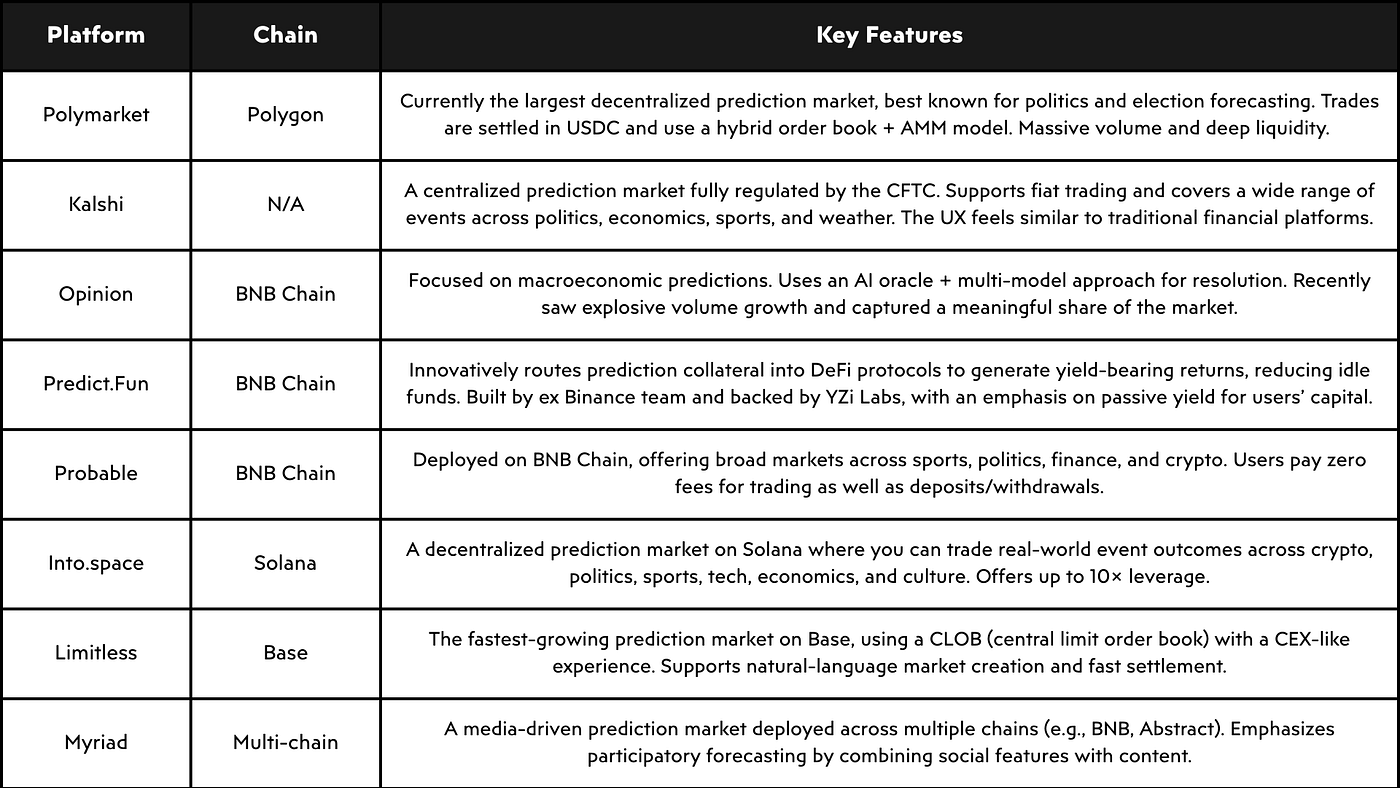 | Platform | Chain | Key Features |
|---|---|---|
| Polymarket | Polygon | Currently the largest decentralized prediction market, best known for politics and election forecasting. Trades are settled in USDC and use a hybrid order book + AMM model. Massive volume and deep liquidity. |
| Kalshi | N/A | A centralized prediction market fully regulated by the CFTC. Supports fiat trading and covers a wide range of events across politics, economics, sports, and weather. The UX feels similar to traditional financial platforms. |
| Opinion | BNB Chain | Focused on macroeconomic predictions. Uses an AI oracle + multi-model approach for resolution. Recently saw explosive volume growth and captured a meaningful share of the market. |
| Predict.Fun | BNB Chain | Innovatively routes prediction collateral into DeFi protocols to generate yield-bearing returns, reducing idle funds. Built by ex Binance team and backed by YZi Labs, with an emphasis on passive yield for users' capital. |
| Probable | BNB Chain | Deployed on BNB Chain, offering broad markets across sports, politics, finance, and crypto. Users pay zero fees for trading as well as deposits/withdrawals. |
| Into.space | Solana | A decentralized prediction market on Solana where you can trade real-world event outcomes across crypto, politics, sports, tech, economics, and culture. Offers up to 10× leverage. |
| Limitless | Base | The fastest-growing prediction market on Base, using a CLOB (central limit order book) with a CEX-like experience. Supports natural-language market creation and fast settlement. |
| Myriad | Multi-chain | A media-driven prediction market deployed across multiple chains (e.g., BNB, Abstract). Emphasizes participatory forecasting by combining social features with content. |